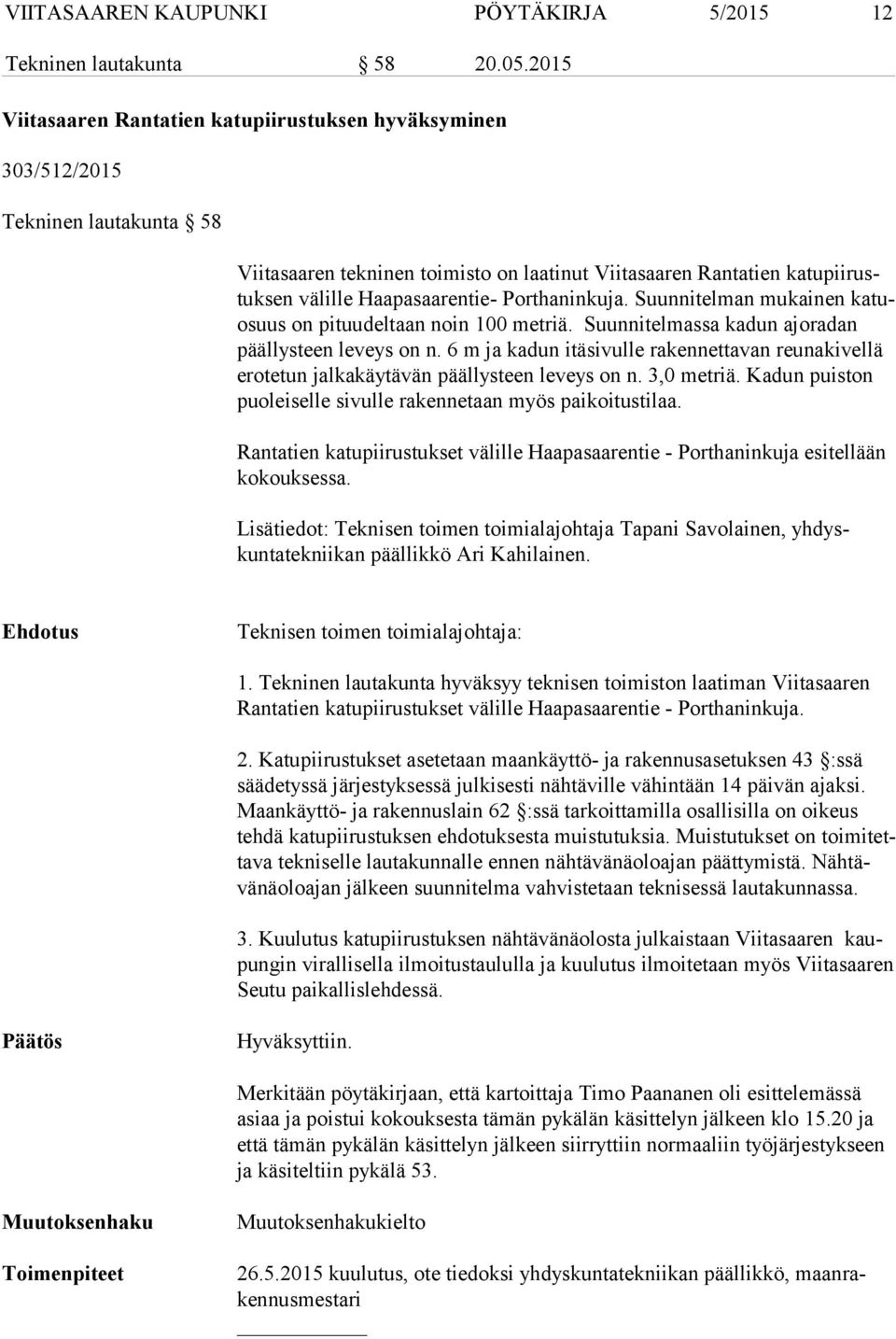 VIITASAAREN KAUPUNKI PÖYTÄKIRJA 5/2015 12

Tekninen lautakunta § 58 20.05.2015

Viitasaaren Rantatien katupiirustuksen hyväksyminen

303/512/2015

Tekninen lautakunta § 58

Viitasaaren tekninen toimisto on laatinut Viitasaaren Rantatien katupiirustuksen välille Haapasaarentie- Porthaninkuja. Suunnitelman mukainen katuosuus on pituudeltaan noin 100 metriä. Suunnitelmassa kadun ajoradan päällysteen leveys on n. 6 m ja kadun itäsivulle rakennettavan reunakivellä erotetun jalkakäytävän päällysteen leveys on n. 3,0 metriä. Kadun puiston puoleiselle sivulle rakennetaan myös paikoitustilaa.

Rantatien katupiirustukset välille Haapasaarentie - Porthaninkuja esitellään kokouksessa.

Lisätiedot: Teknisen toimen toimialajohtaja Tapani Savolainen, yhdyskuntatekniikan päällikkö Ari Kahilainen.

Ehdotus

Teknisen toimen toimialajohtaja:

1. Tekninen lautakunta hyväksyy teknisen toimiston laatiman Viitasaaren Rantatien katupiirustukset välille Haapasaarentie - Porthaninkuja.

2. Katupiirustukset asetetaan maankäyttö- ja rakennusasetuksen 43 §:ssä säädetyssä järjestyksessä julkisesti nähtäville vähintään 14 päivän ajaksi. Maankäyttö- ja rakennuslain 62 §:ssä tarkoittamilla osallisilla on oikeus tehdä katupiirustuksen ehdotuksesta muistutuksia. Muistutukset on toimitettava tekniselle lautakunnalle ennen nähtävänäoloajan päättymistä. Nähtävänäoloajan jälkeen suunnitelma vahvistetaan teknisessä lautakunnassa.

3. Kuulutus katupiirustuksen nähtävänäolosta julkaistaan Viitasaaren kaupungin virallisella ilmoitustaululla ja kuulutus ilmoitetaan myös Viitasaaren Seutu paikallislehdessä.

Päätös

Hyväksyttiin.

Merkitään pöytäkirjaan, että kartoittaja Timo Paananen oli esittelemässä asiaa ja poistui kokouksesta tämän pykälän käsittelyn jälkeen klo 15.20 ja että tämän pykälän käsittelyn jälkeen siirryttiin normaaliin työjärjestykseen ja käsiteltiin pykälä 53.

Muutoksenhaku

Muutoksenhakukielto

Toimenpiteet

26.5.2015 kuulutus, ote tiedoksi yhdyskuntatekniikan päällikkö, maanrakennusmestari